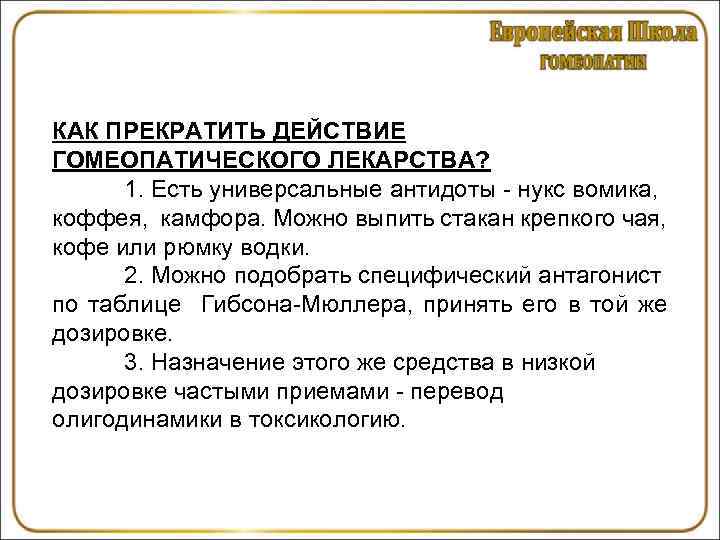 Европейская Школа
ГОМЕОПАТИИ

КАК ПРЕКРАТИТЬ ДЕЙСТВИЕ ГОМЕОПАТИЧЕСКОГО ЛЕКАРСТВА?

1. Есть универсальные антидоты - нукс вомика, коффея, камфора. Можно выпить стакан крепкого чая, кофе или рюмку водки.

2. Можно подобрать специфический антагонист по таблице Гибсона-Мюллера, принять его в той же дозировке.

3. Назначение этого же средства в низкой дозировке частыми приемами - перевод олигодинамики в токсикологию.